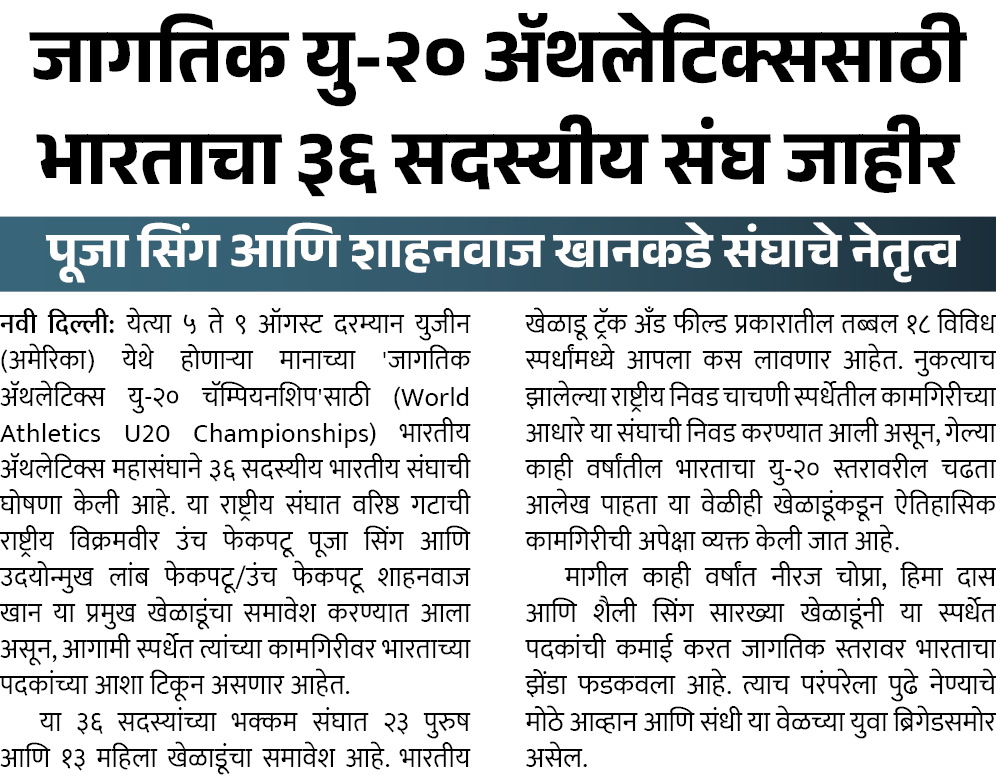 जागतिक यु-२० ॲथलेटिक्ससाठी भारताचा ३६ सदस्यीय संघ जाहीर

पूजा सिंग आणि शाहनवाज खानकडे संघाचे नेतृत्व

नवी दिल्ली: येत्या ५ ते ९ ऑगस्ट दरम्यान युजीन (अमेरिका) येथे होणाऱ्या मानाच्या 'जागतिक ॲथलेटिक्स यु-२० चॅम्पियनशिप'साठी (World Athletics U20 Championships) भारतीय ॲथलेटिक्स महासंघाने ३६ सदस्यीय भारतीय संघाची घोषणा केली आहे. या राष्ट्रीय संघात वरिष्ठ गटाची राष्ट्रीय विक्रमवीर उंच फेकपटू पूजा सिंग आणि उदयोन्मुख लांब फेकपटू/उंच फेकपटू शाहनवाज खान या प्रमुख खेळाडूंचा समावेश करण्यात आला असून, आगामी स्पर्धेत त्यांच्या कामगिरीवर भारताच्या पदकांच्या आशा टिकून असणार आहेत.

या ३६ सदस्यांच्या भक्कम संघात २३ पुरुष आणि १३ महिला खेळाडूंचा समावेश आहे. भारतीय खेळाडू ट्रॅक अँड फील्ड प्रकारातील तब्बल १८ विविध स्पर्धांमध्ये आपला कस लावणार आहेत. नुकत्याच झालेल्या राष्ट्रीय निवड चाचणी स्पर्धेतील कामगिरीच्या आधारे या संघाची निवड करण्यात आली असून, गेल्या काही वर्षांतील भारताचा यु-२० स्तरावरील चढता आलेख पाहता या वेळीही खेळाडूंकडून ऐतिहासिक कामगिरीची अपेक्षा व्यक्त केली जात आहे.

मागील काही वर्षांत नीरज चोप्रा, हिमा दास आणि शैली सिंग सारख्या खेळाडूंनी या स्पर्धेत पदकांची कमाई करत जागतिक स्तरावर भारताचा झेंडा फडकवला आहे. त्याच परंपरेला पुढे नेण्याचे मोठे आव्हान आणि संधी या वेळच्या युवा ब्रिगेडसमोर असेल.